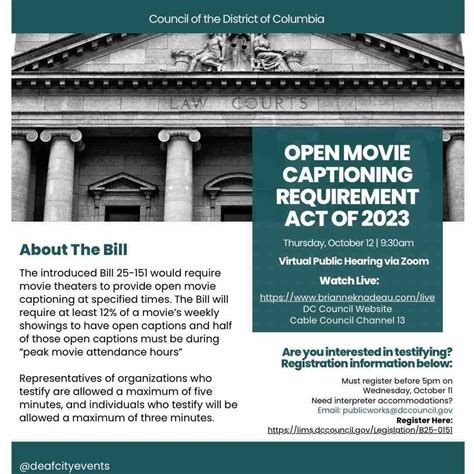 Council of the District of Columbia

LAW COURTS

OPEN MOVIE CAPTIONING REQUIREMENT ACT OF 2023

Thursday, October 12 | 9:30am

Virtual Public Hearing via Zoom

Watch Live:

https://www.brianneknadeau.com/live
DC Council Website
Cable Council Channel 13

About The Bill

The introduced Bill 25-151 would require movie theaters to provide open movie captioning at specified times. The Bill will require at least 12% of a movie's weekly showings to have open captions and half of those open captions must be during "peak movie attendance hours"

Representatives of organizations who testify are allowed a maximum of five minutes, and individuals who testify will be allowed a maximum of three minutes.

Are you interested in testifying? Registration information below:

Must register before 5pm on Wednesday, October 11
Need interpreter accommodations?
Email: publicworks@dccouncil.gov
Register Here:
https://lims.dccouncil.gov/Legislation/B25-0151

@deafcityevents